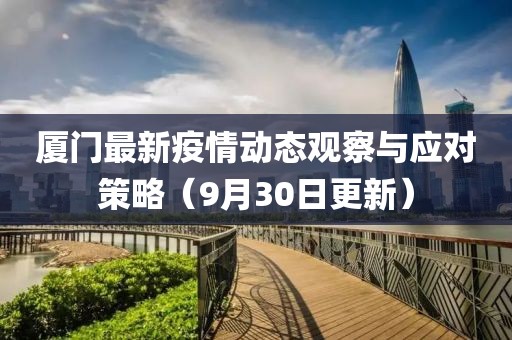 厦门最新疫情动态观察与应对策略（9月30日更新）